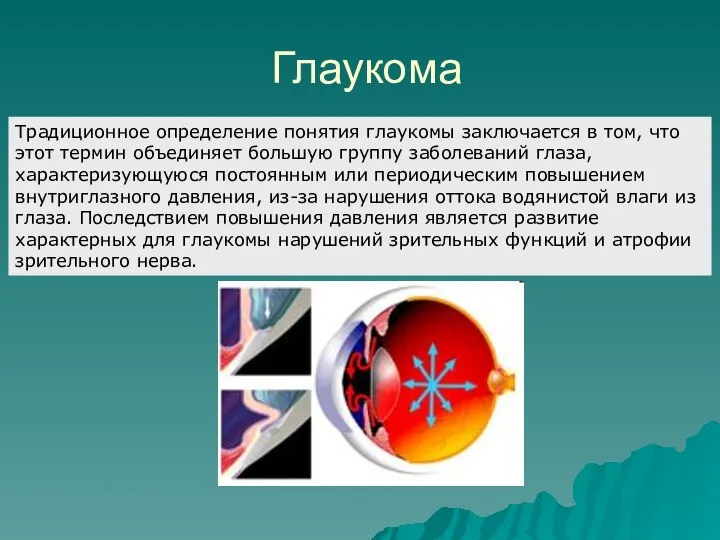 Глаукома

Традиционное определение понятия глаукомы заключается в том, что этот термин объединяет большую группу заболеваний глаза, характеризующуюся постоянным или периодическим повышением внутриглазного давления, из-за нарушения оттока водянистой влаги из глаза. Последствием повышения давления является развитие характерных для глаукомы нарушений зрительных функций и атрофии зрительного нерва.